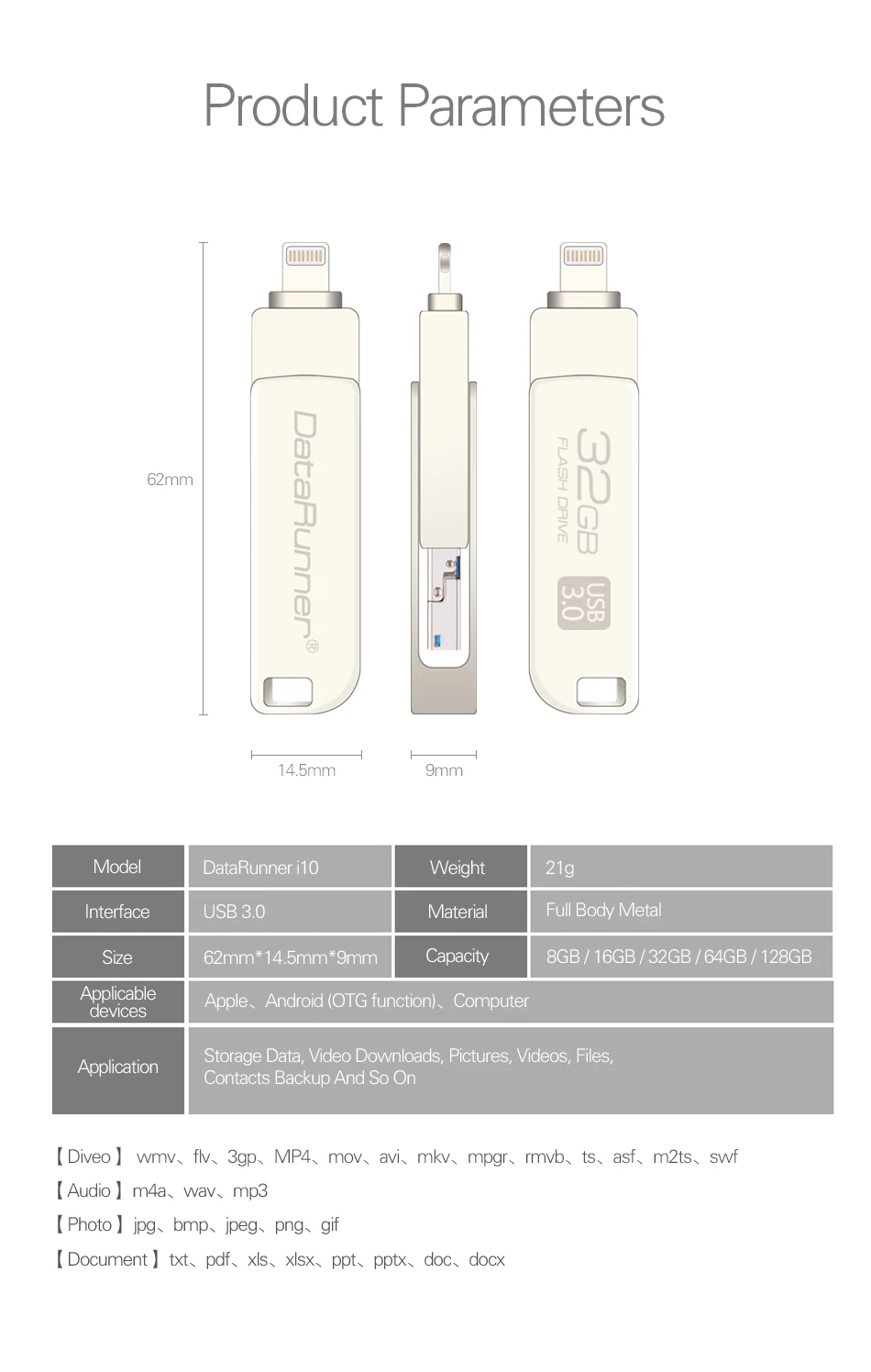 Product Parameters

62mm

DataRunner®

32GB
FLASH DRIVE
USB
3.0

14.5mm

9mm

| Model | DataRunner i10 | Weight | 21g |
|---|---|---|---|
| Interface | USB 3.0 | Material | Full Body Metal |
| Size | 62mm*14.5mm*9mm | Capacity | 8GB / 16GB / 32GB / 64GB / 128GB |
| Applicable devices | Apple、Android (OTG function)、Computer | | |
| Application | Storage Data, Video Downloads, Pictures, Videos, Files, Contacts Backup And So On | | |

【Diveo】 wmv、flv、3gp、MP4、mov、avi、mkv、mpgr、rmvb、ts、asf、m2ts、swf

【Audio】m4a、wav、mp3

【Photo】jpg、bmp、jpeg、png、gif

【Document】txt、pdf、xls、xlsx、ppt、pptx、doc、docx